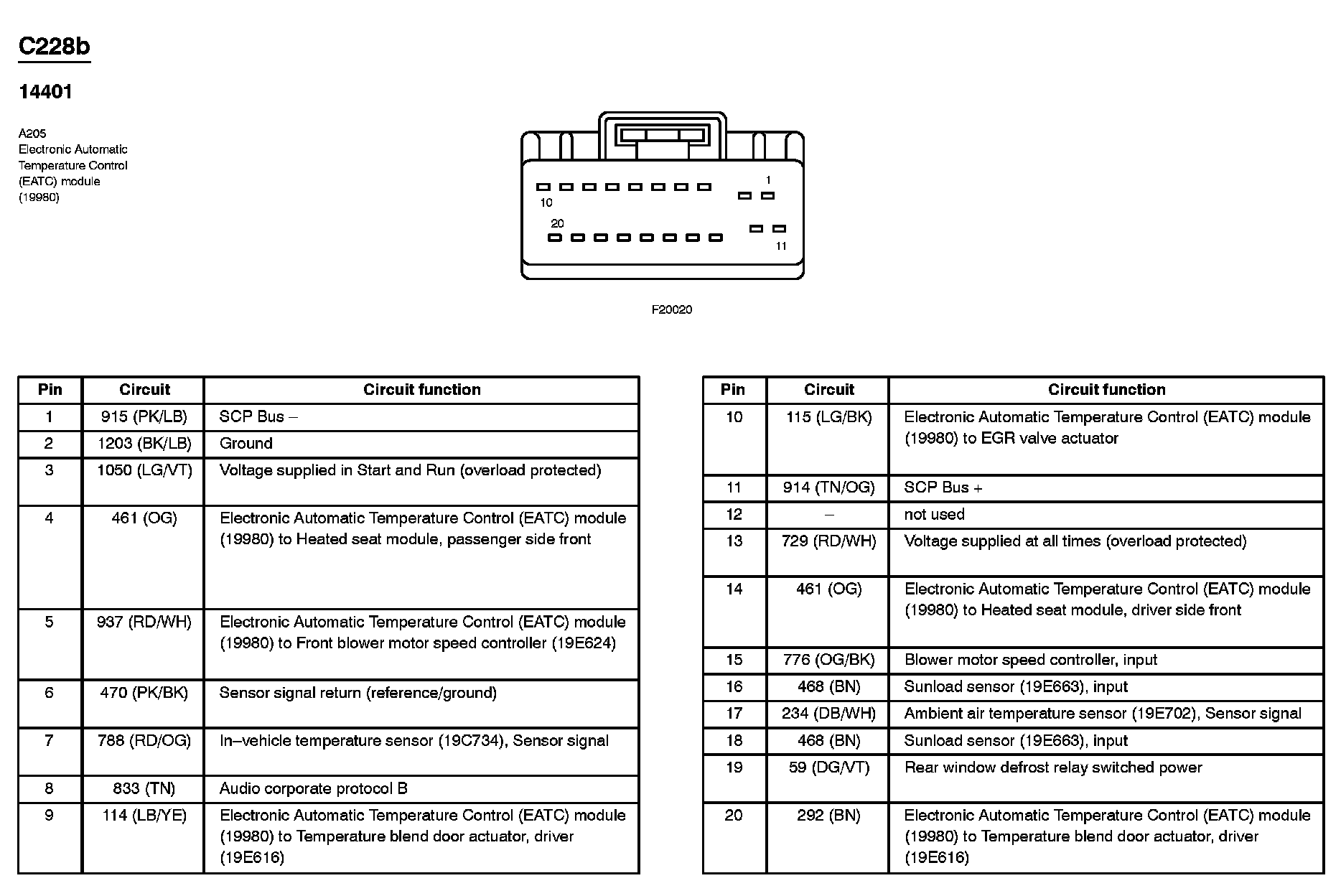 C228b

14401

A205
Electronic Automatic Temperature Control (EATC) module (19980)

1
10
20
11

F20020

| Pin | Circuit | Circuit function |
|---|---|---|
| 1 | 915 (PK/LB) | SCP Bus – |
| 2 | 1203 (BK/LB) | Ground |
| 3 | 1050 (LG/VT) | Voltage supplied in Start and Run (overload protected) |
| 4 | 461 (OG) | Electronic Automatic Temperature Control (EATC) module (19980) to Heated seat module, passenger side front |
| 5 | 937 (RD/WH) | Electronic Automatic Temperature Control (EATC) module (19980) to Front blower motor speed controller (19E624) |
| 6 | 470 (PK/BK) | Sensor signal return (reference/ground) |
| 7 | 788 (RD/OG) | In–vehicle temperature sensor (19C734), Sensor signal |
| 8 | 833 (TN) | Audio corporate protocol B |
| 9 | 114 (LB/YE) | Electronic Automatic Temperature Control (EATC) module (19980) to Temperature blend door actuator, driver (19E616) |

| Pin | Circuit | Circuit function |
|---|---|---|
| 10 | 115 (LG/BK) | Electronic Automatic Temperature Control (EATC) module (19980) to EGR valve actuator |
| 11 | 914 (TN/OG) | SCP Bus + |
| 12 | – | not used |
| 13 | 729 (RD/WH) | Voltage supplied at all times (overload protected) |
| 14 | 461 (OG) | Electronic Automatic Temperature Control (EATC) module (19980) to Heated seat module, driver side front |
| 15 | 776 (OG/BK) | Blower motor speed controller, input |
| 16 | 468 (BN) | Sunload sensor (19E663), input |
| 17 | 234 (DB/WH) | Ambient air temperature sensor (19E702), Sensor signal |
| 18 | 468 (BN) | Sunload sensor (19E663), input |
| 19 | 59 (DG/VT) | Rear window defrost relay switched power |
| 20 | 292 (BN) | Electronic Automatic Temperature Control (EATC) module (19980) to Temperature blend door actuator, driver (19E616) |